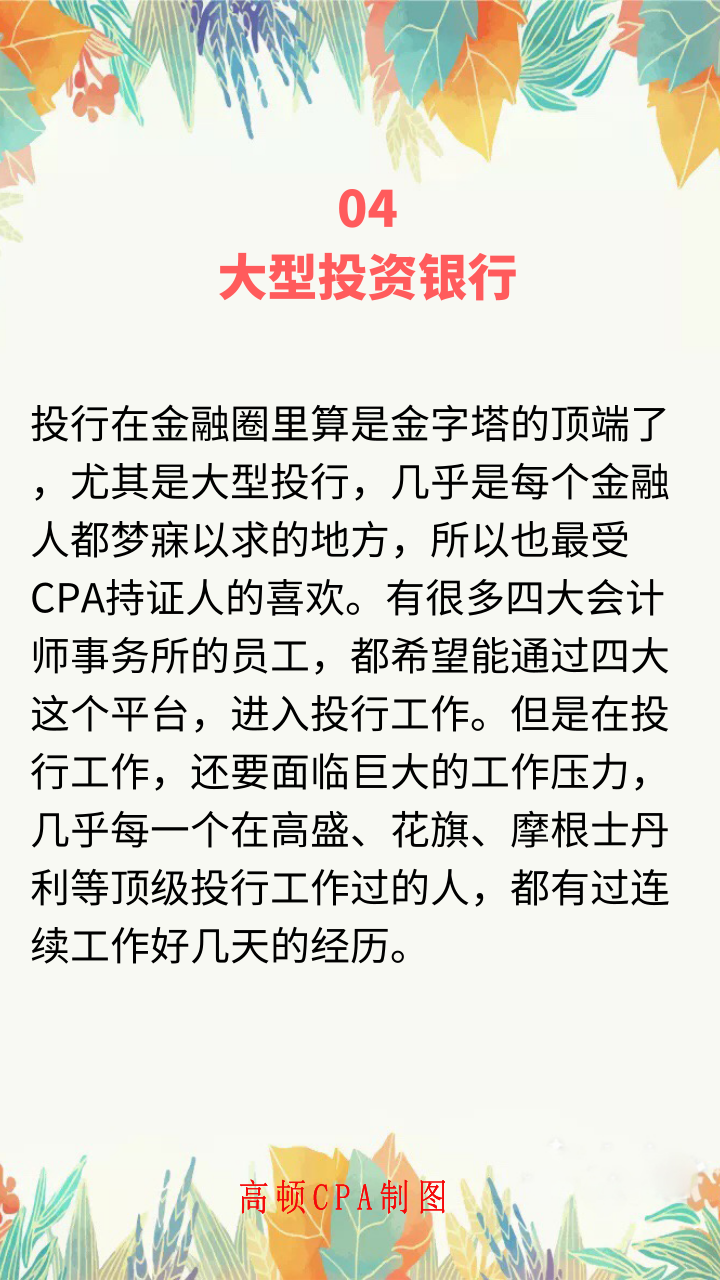 04
大型投资银行

投行在金融圈里算是金字塔的顶端了，尤其是大型投行，几乎是每个金融人都梦寐以求的地方，所以也最受CPA持证人的喜欢。有很多四大会计师事务所的员工，都希望能通过四大这个平台，进入投行工作。但是在投行工作，还要面临巨大的工作压力，几乎每一个在高盛、花旗、摩根士丹利等顶级投行工作过的人，都有过连续工作好几天的经历。

高顿CPA制图